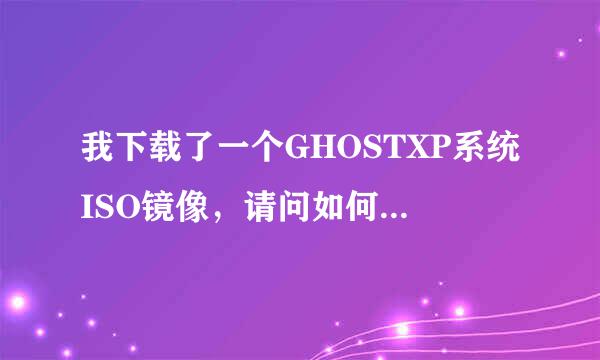 我下载了一个GHOSTXP系统ISO镜像，请问如何...